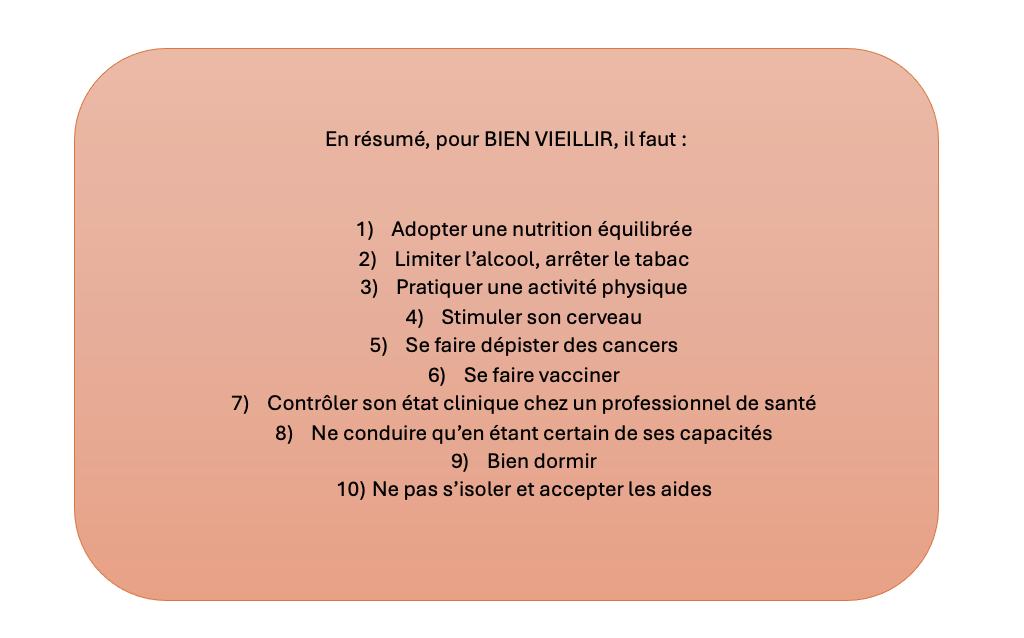 En résumé, pour BIEN VIEILLIR, il faut :

1) Adopter une nutrition équilibrée
2) Limiter l’alcool, arrêter le tabac
3) Pratiquer une activité physique
4) Stimuler son cerveau
5) Se faire dépister des cancers
6) Se faire vacciner
7) Contrôler son état clinique chez un professionnel de santé
8) Ne conduire qu’en étant certain de ses capacités
9) Bien dormir
10) Ne pas s’isoler et accepter les aides